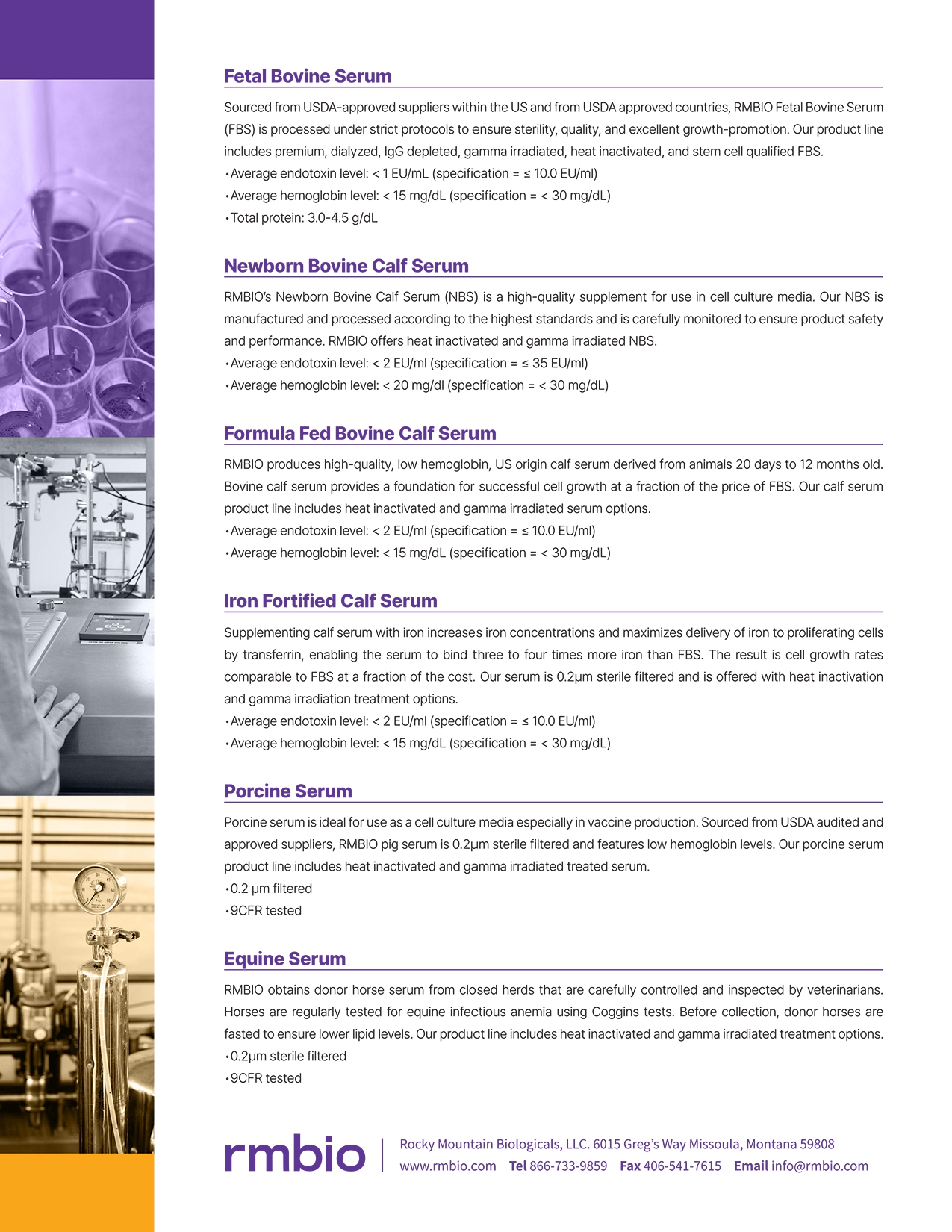 Fetal Bovine Serum

Sourced from USDA-approved suppliers within the US and from USDA approved countries, RMBIO Fetal Bovine Serum (FBS) is processed under strict protocols to ensure sterility, quality, and excellent growth-promotion. Our product line includes premium, dialyzed, IgG depleted, gamma irradiated, heat inactivated, and stem cell qualified FBS.
•Average endotoxin level: < 1 EU/mL (specification = ≤ 10.0 EU/ml)
•Average hemoglobin level: < 15 mg/dL (specification = < 30 mg/dL)
•Total protein: 3.0-4.5 g/dL

Newborn Bovine Calf Serum

RMBIO's Newborn Bovine Calf Serum (NBS) is a high-quality supplement for use in cell culture media. Our NBS is manufactured and processed according to the highest standards and is carefully monitored to ensure product safety and performance. RMBIO offers heat inactivated and gamma irradiated NBS.
•Average endotoxin level: < 2 EU/ml (specification = ≤ 35 EU/ml)
•Average hemoglobin level: < 20 mg/dl (specification = < 30 mg/dL)

Formula Fed Bovine Calf Serum

RMBIO produces high-quality, low hemoglobin, US origin calf serum derived from animals 20 days to 12 months old. Bovine calf serum provides a foundation for successful cell growth at a fraction of the price of FBS. Our calf serum product line includes heat inactivated and gamma irradiated serum options.
•Average endotoxin level: < 2 EU/ml (specification = ≤ 10.0 EU/ml)
•Average hemoglobin level: < 15 mg/dL (specification = < 30 mg/dL)

Iron Fortified Calf Serum

Supplementing calf serum with iron increases iron concentrations and maximizes delivery of iron to proliferating cells by transferrin, enabling the serum to bind three to four times more iron than FBS. The result is cell growth rates comparable to FBS at a fraction of the cost. Our serum is 0.2µm sterile filtered and is offered with heat inactivation and gamma irradiation treatment options.
•Average endotoxin level: < 2 EU/ml (specification = ≤ 10.0 EU/ml)
•Average hemoglobin level: < 15 mg/dL (specification = < 30 mg/dL)

Porcine Serum

Porcine serum is ideal for use as a cell culture media especially in vaccine production. Sourced from USDA audited and approved suppliers, RMBIO pig serum is 0.2µm sterile filtered and features low hemoglobin levels. Our porcine serum product line includes heat inactivated and gamma irradiated treated serum.
•0.2 µm filtered
•9CFR tested

Equine Serum

RMBIO obtains donor horse serum from closed herds that are carefully controlled and inspected by veterinarians. Horses are regularly tested for equine infectious anemia using Coggins tests. Before collection, donor horses are fasted to ensure lower lipid levels. Our product line includes heat inactivated and gamma irradiated treatment options.
•0.2µm sterile filtered
•9CFR tested

rmbio
Rocky Mountain Biologicals, LLC. 6015 Greg's Way Missoula, Montana 59808
www.rmbio.com Tel 866-733-9859 Fax 406-541-7615 Email info@rmbio.com